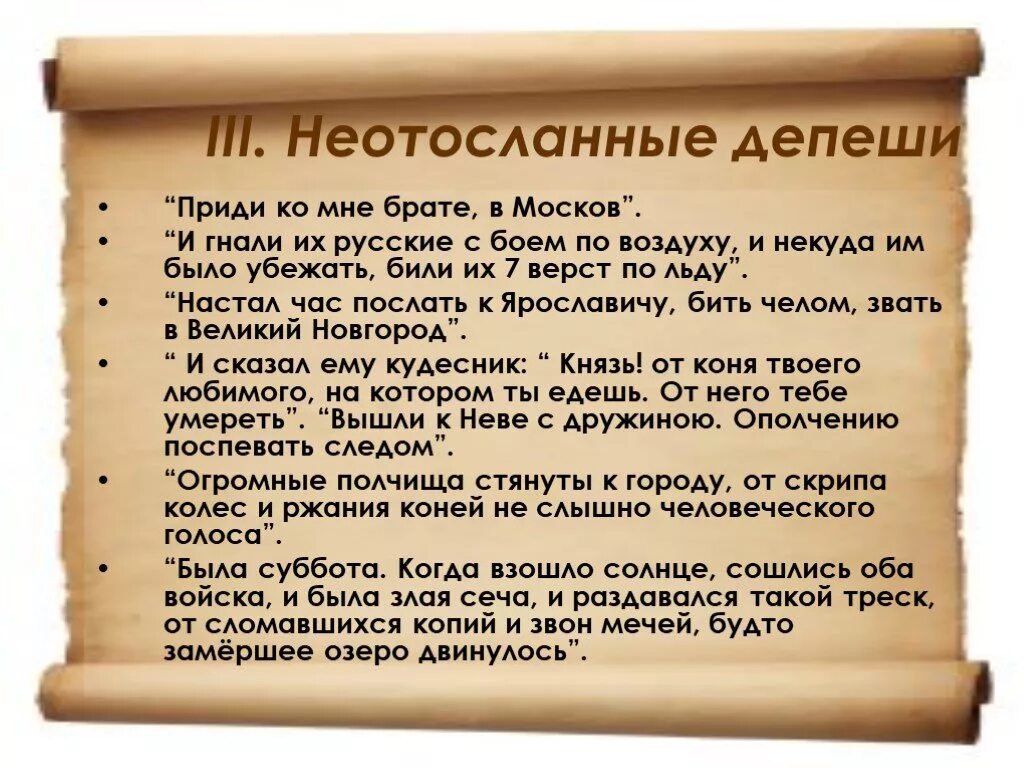 III. Неотосланные депеши

• “Приди ко мне брате, в Москов”.
• “И гнали их русские с боем по воздуху, и некуда им было убежать, били их 7 верст по льду”.
• “Настал час послать к Ярославичу, бить челом, звать в Великий Новгород”.
• “ И сказал ему кудесник: “ Князь! от коня твоего любимого, на котором ты едешь. От него тебе умереть”. “Вышли к Неве с дружиною. Ополчению поспевать следом”.
• “Огромные полчища стянуты к городу, от скрипа колес и ржания коней не слышно человеческого голоса”.
• “Была суббота. Когда взошло солнце, сошлись оба войска, и была злая сеча, и раздавался такой треск, от сломавшихся копий и звон мечей, будто замёршее озеро двинулось”.